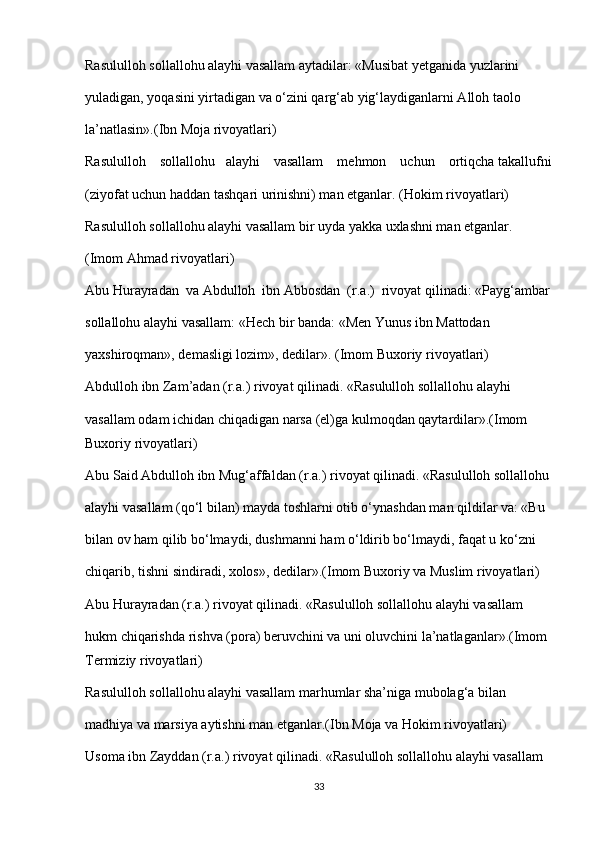 Rasululloh sollallohu alayhi vasallam aytadilar: «Musibat yetganida yuzlarini yuladigan, yoqasini yirtadigan va o‘zini qarg‘ab yig‘laydiganlarni Alloh taolo la’natlasin».(Ibn Moja rivoyatlari)

Rasululloh sollallohu alayhi vasallam mehmon uchun ortiqcha takallufni (ziyofat uchun haddan tashqari urinishni) man etganlar. (Hokim rivoyatlari)

Rasululloh sollallohu alayhi vasallam bir uyda yakka uxlashni man etganlar. (Imom Ahmad rivoyatlari)

Abu Hurayradan va Abdulloh ibn Abbosdan (r.a.) rivoyat qilinadi: «Payg‘ambar sollallohu alayhi vasallam: «Hech bir banda: «Men Yunus ibn Mattodan yaxshiroqman», demasligi lozim», dedilar». (Imom Buxoriy rivoyatlari)

Abdulloh ibn Zam’adan (r.a.) rivoyat qilinadi. «Rasululloh sollallohu alayhi vasallam odam ichidan chiqadigan narsa (el)ga kulmoqdan qaytardilar».(Imom Buxoriy rivoyatlari)

Abu Said Abdulloh ibn Mug‘affaldan (r.a.) rivoyat qilinadi. «Rasululloh sollallohu alayhi vasallam (qo‘l bilan) mayda toshlarni otib o‘ynashdan man qildilar va: «Bu bilan ov ham qilib bo‘lmaydi, dushmanni ham o‘ldirib bo‘lmaydi, faqat u ko‘zni chiqarib, tishni sindiradi, xolos», dedilar».(Imom Buxoriy va Muslim rivoyatlari)

Abu Hurayradan (r.a.) rivoyat qilinadi. «Rasululloh sollallohu alayhi vasallam hukm chiqarishda rishva (pora) beruvchini va uni oluvchini la’natlaganlar».(Imom Termiziy rivoyatlari)

Rasululloh sollallohu alayhi vasallam marhumlar sha’niga mubolag‘a bilan madhiya va marsiya aytishni man etganlar.(Ibn Moja va Hokim rivoyatlari)

Usoma ibn Zayddan (r.a.) rivoyat qilinadi. «Rasululloh sollallohu alayhi vasallam

33